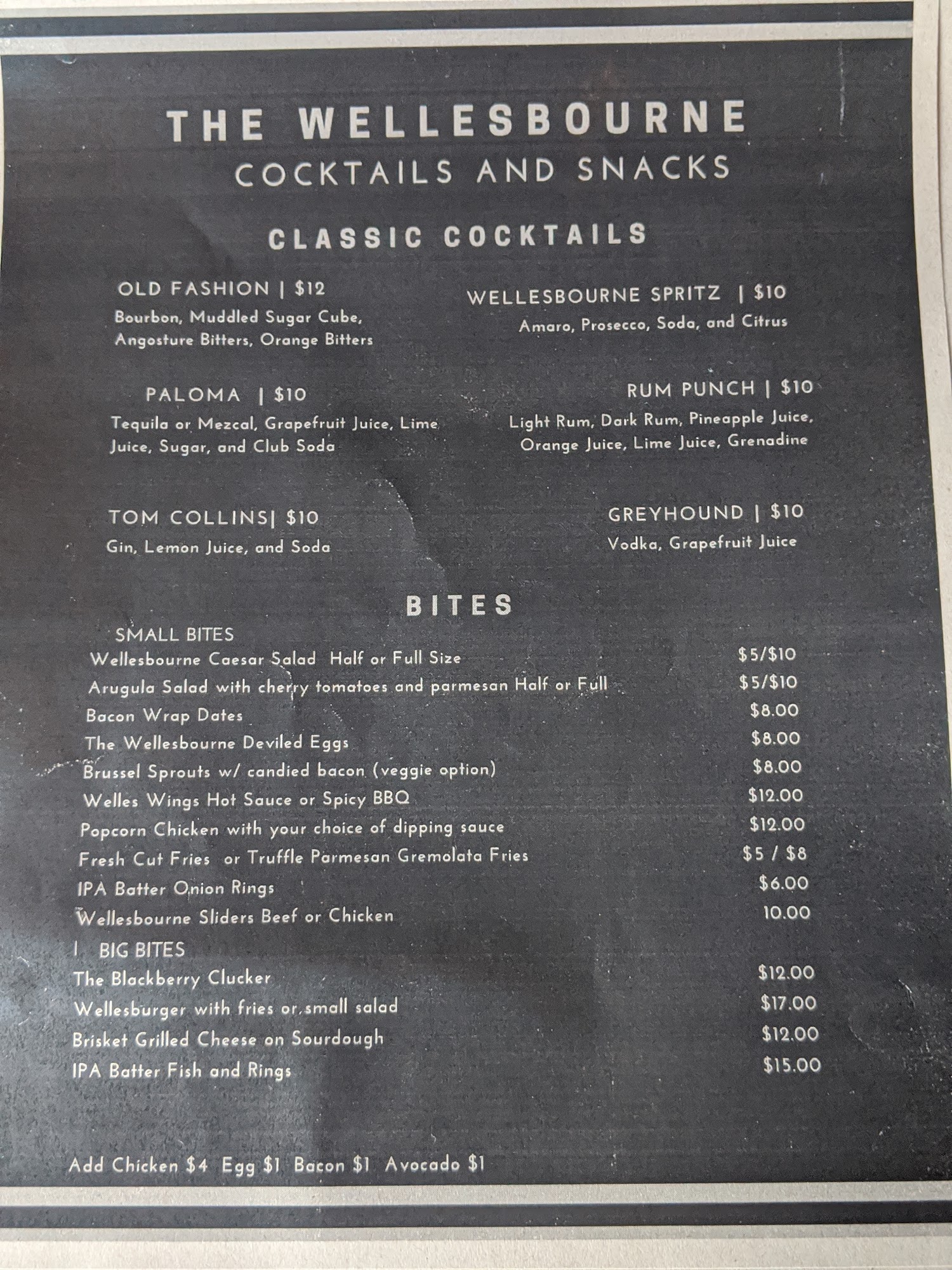 THE WELLESBOURNE
COCKTAILS AND SNACKS

CLASSIC COCKTAILS

OLD FASHION | $12
Bourbon, Muddled Sugar Cube, Angosture Bitters, Orange Bitters

PALOMA | $10
Tequila or Mezcal, Grapefruit Juice, Lime Juice, Sugar, and Club Soda

TOM COLLINS| $10
Gin, Lemon Juice, and Soda

WELLESBOURNE SPRITZ | $10
Amaro, Prosecco, Soda, and Citrus

RUM PUNCH | $10
Light Rum, Dark Rum, Pineapple Juice, Orange Juice, Lime Juice, Grenadine

GREYHOUND | $10
Vodka, Grapefruit Juice

BITES

SMALL BITES
Wellesbourne Caesar Salad Half or Full Size $5/$10
Arugula Salad with cherry tomatoes and parmesan Half or Full $5/$10
Bacon Wrap Dates $8.00
The Wellesbourne Deviled Eggs $8.00
Brussel Sprouts w/ candied bacon (veggie option) $8.00
Welles Wings Hot Sauce or Spicy BBQ $12.00
Popcorn Chicken with your choice of dipping sauce $12.00
Fresh Cut Fries or Truffle Parmesan Gremolata Fries $5 / $8
IPA Batter Onion Rings $6.00
Wellesbourne Sliders Beef or Chicken 10.00

BIG BITES
The Blackberry Clucker $12.00
Wellesburger with fries or small salad $17.00
Brisket Grilled Cheese on Sourdough $12.00
IPA Batter Fish and Rings $15.00

Add Chicken $4 Egg $1 Bacon $1 Avocado $1